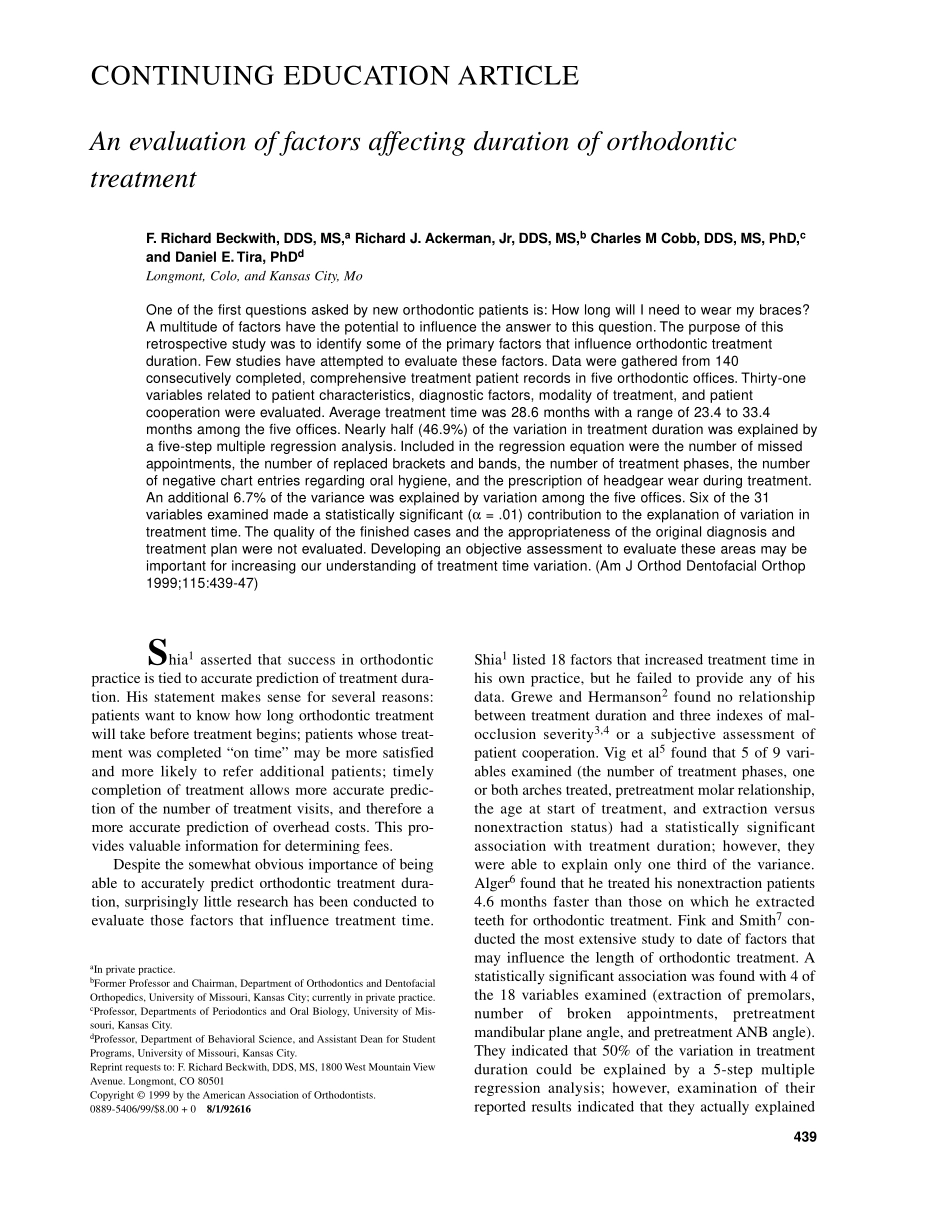 CONTINUING EDUCATION ARTICLE

An evaluation of factors affecting duration of orthodontic treatment

F. Richard Beckwith, DDS, MS,$^a$ Richard J. Ackerman, Jr, DDS, MS,$^b$ Charles M Cobb, DDS, MS, PhD,$^c$ and Daniel E. Tira, PhD$^d$
Longmont, Colo, and Kansas City, Mo

One of the first questions asked by new orthodontic patients is: How long will I need to wear my braces? A multitude of factors have the potential to influence the answer to this question. The purpose of this retrospective study was to identify some of the primary factors that influence orthodontic treatment duration. Few studies have attempted to evaluate these factors. Data were gathered from 140 consecutively completed, comprehensive treatment patient records in five orthodontic offices. Thirty-one variables related to patient characteristics, diagnostic factors, modality of treatment, and patient cooperation were evaluated. Average treatment time was 28.6 months with a range of 23.4 to 33.4 months among the five offices. Nearly half (46.9%) of the variation in treatment duration was explained by a five-step multiple regression analysis. Included in the regression equation were the number of missed appointments, the number of replaced brackets and bands, the number of treatment phases, the number of negative chart entries regarding oral hygiene, and the prescription of headgear wear during treatment. An additional 6.7% of the variance was explained by variation among the five offices. Six of the 31 variables examined made a statistically significant ($\alpha$ = .01) contribution to the explanation of variation in treatment time. The quality of the finished cases and the appropriateness of the original diagnosis and treatment plan were not evaluated. Developing an objective assessment to evaluate these areas may be important for increasing our understanding of treatment time variation. (Am J Orthod Dentofacial Orthop 1999;115:439-47)

Shia$^1$ asserted that success in orthodontic practice is tied to accurate prediction of treatment duration. His statement makes sense for several reasons: patients want to know how long orthodontic treatment will take before treatment begins; patients whose treatment was completed “on time” may be more satisfied and more likely to refer additional patients; timely completion of treatment allows more accurate prediction of the number of treatment visits, and therefore a more accurate prediction of overhead costs. This provides valuable information for determining fees.

Despite the somewhat obvious importance of being able to accurately predict orthodontic treatment duration, surprisingly little research has been conducted to evaluate those factors that influence treatment time.

$^a$In private practice.
$^b$Former Professor and Chairman, Department of Orthodontics and Dentofacial Orthopedics, University of Missouri, Kansas City; currently in private practice.
$^c$Professor, Departments of Periodontics and Oral Biology, University of Missouri, Kansas City.
$^d$Professor, Department of Behavioral Science, and Assistant Dean for Student Programs, University of Missouri, Kansas City.
Reprint requests to: F. Richard Beckwith, DDS, MS, 1800 West Mountain View Avenue. Longmont, CO 80501
Copyright © 1999 by the American Association of Orthodontists.
0889-5406/99/$8.00 + 0 8/1/92616

Shia$^1$ listed 18 factors that increased treatment time in his own practice, but he failed to provide any of his data. Grewe and Hermanson$^2$ found no relationship between treatment duration and three indexes of malocclusion severity$^{3,4}$ or a subjective assessment of patient cooperation. Vig et al$^5$ found that 5 of 9 variables examined (the number of treatment phases, one or both arches treated, pretreatment molar relationship, the age at start of treatment, and extraction versus nonextraction status) had a statistically significant association with treatment duration; however, they were able to explain only one third of the variance. Alger$^6$ found that he treated his nonextraction patients 4.6 months faster than those on which he extracted teeth for orthodontic treatment. Fink and Smith$^7$ conducted the most extensive study to date of factors that may influence the length of orthodontic treatment. A statistically significant association was found with 4 of the 18 variables examined (extraction of premolars, number of broken appointments, pretreatment mandibular plane angle, and pretreatment ANB angle). They indicated that 50% of the variation in treatment duration could be explained by a 5-step multiple regression analysis; however, examination of their reported results indicated that they actually explained

439